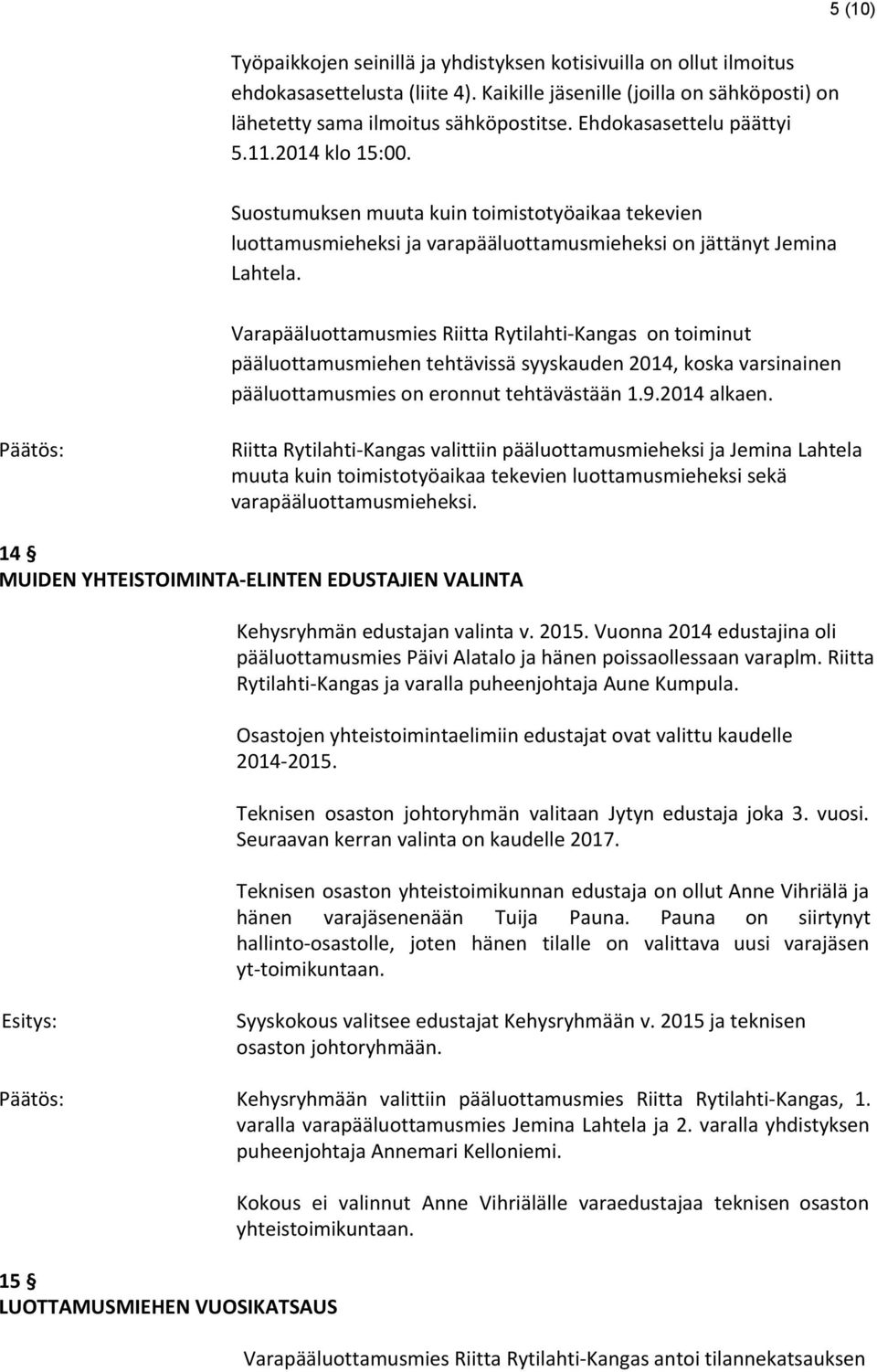 5 (10)

Työpaikkojen seinillä ja yhdistyksen kotisivuilla on ollut ilmoitus ehdokasasettelusta (liite 4). Kaikille jäsenille (joilla on sähköposti) on lähetetty sama ilmoitus sähköpostitse. Ehdokasasettelu päättyi 5.11.2014 klo 15:00.

Suostumuksen muuta kuin toimistotyöaikaa tekevien luottamusmieheksi ja varapääluottamusmieheksi on jättänyt Jemina Lahtela.

Varapääluottamusmies Riitta Rytilahti-Kangas on toiminut pääluottamusmiehen tehtävissä syyskauden 2014, koska varsinainen pääluottamusmies on eronnut tehtävästään 1.9.2014 alkaen.

Päätös: Riitta Rytilahti-Kangas valittiin pääluottamusmieheksi ja Jemina Lahtela muuta kuin toimistotyöaikaa tekevien luottamusmieheksi sekä varapääluottamusmieheksi.

14 §
MUIDEN YHTEISTOIMINTA-ELINTEN EDUSTAJIEN VALINTA

Kehysryhmän edustajan valinta v. 2015. Vuonna 2014 edustajina oli pääluottamusmies Päivi Alatalo ja hänen poissaollessaan varaplm. Riitta Rytilahti-Kangas ja varalla puheenjohtaja Aune Kumpula.

Osastojen yhteistoimintaelimiin edustajat ovat valittu kaudelle 2014-2015.

Teknisen osaston johtoryhmän valitaan Jytyn edustaja joka 3. vuosi. Seuraavan kerran valinta on kaudelle 2017.

Teknisen osaston yhteistoimikunnan edustaja on ollut Anne Vihriälä ja hänen varajäsenenään Tuija Pauna. Pauna on siirtynyt hallinto-osastolle, joten hänen tilalle on valittava uusi varajäsen yt-toimikuntaan.

Esitys: Syyskokous valitsee edustajat Kehysryhmään v. 2015 ja teknisen osaston johtoryhmään.

Päätös: Kehysryhmään valittiin pääluottamusmies Riitta Rytilahti-Kangas, 1. varalla varapääluottamusmies Jemina Lahtela ja 2. varalla yhdistyksen puheenjohtaja Annemari Kelloniemi.

Kokous ei valinnut Anne Vihriälälle varaedustajaa teknisen osaston yhteistoimikuntaan.

15 §
LUOTTAMUSMIEHEN VUOSIKATSAUS

Varapääluottamusmies Riitta Rytilahti-Kangas antoi tilannekatsauksen